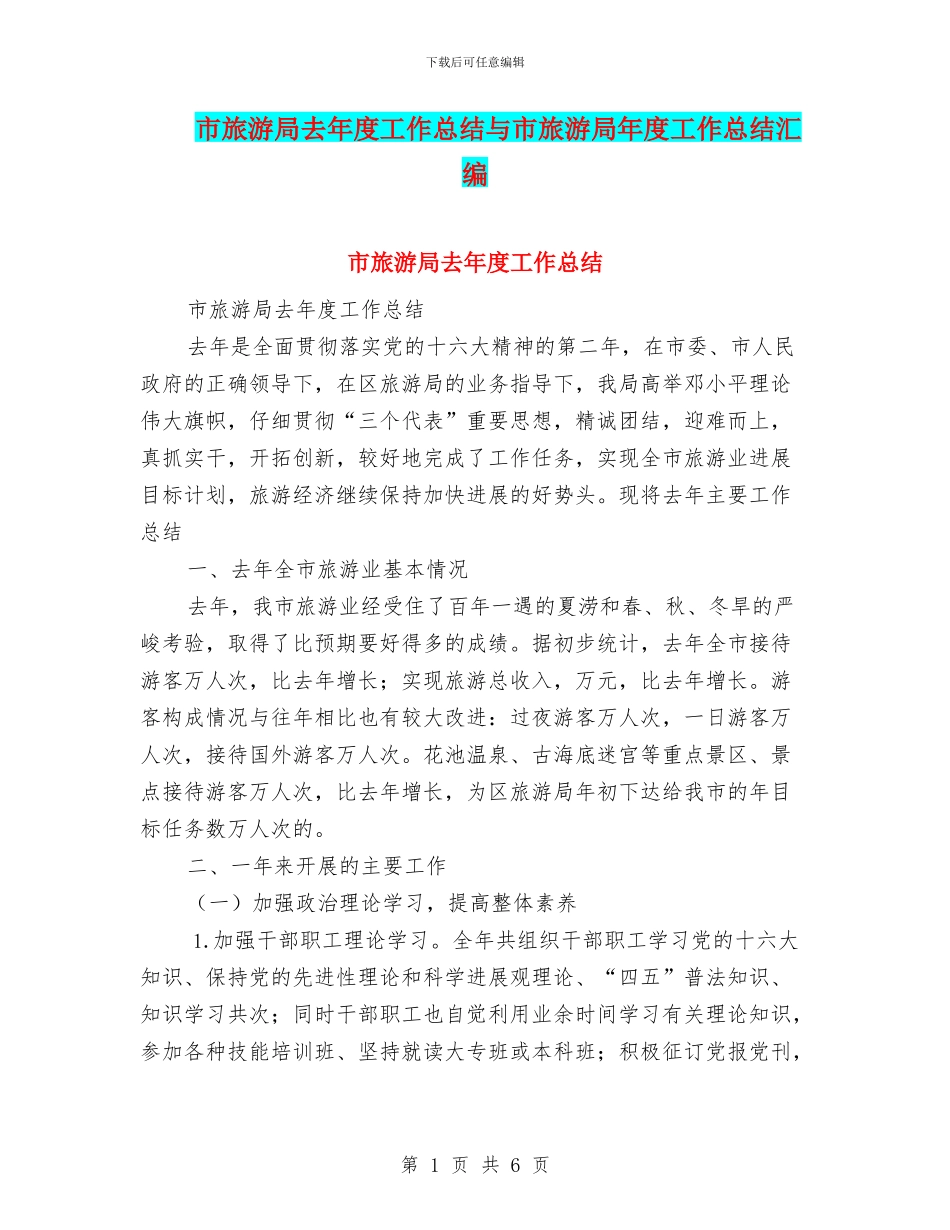 下载后可任意编辑

市旅游局去年度工作总结与市旅游局年度工作总结汇编

市旅游局去年度工作总结

市旅游局去年度工作总结

去年是全面贯彻落实党的十六大精神的第二年，在市委、市人民政府的正确领导下，在区旅游局的业务指导下，我局高举邓小平理论伟大旗帜，仔细贯彻“三个代表”重要思想，精诚团结，迎难而上，真抓实干，开拓创新，较好地完成了工作任务，实现全市旅游业进展目标计划，旅游经济继续保持加快进展的好势头。现将去年主要工作总结

一、去年全市旅游业基本情况

去年，我市旅游业经受住了百年一遇的夏涝和春、秋、冬旱的严峻考验，取得了比预期要好得多的成绩。据初步统计，去年全市接待游客万人次，比去年增长；实现旅游总收入，万元，比去年增长。游客构成情况与往年相比也有较大改进：过夜游客万人次，一日游客万人次，接待国外游客万人次。花池温泉、古海底迷宫等重点景区、景点接待游客万人次，比去年增长，为区旅游局年初下达给我市的年目标任务数万人次的。

二、一年来开展的主要工作

（一）加强政治理论学习，提高整体素养

1.加强干部职工理论学习。全年共组织干部职工学习党的十六大知识、保持党的先进性理论和科学进展观理论、“四五”普法知识、知识学习共次；同时干部职工也自觉利用业余时间学习有关理论知识，参加各种技能培训班、坚持就读大专班或本科班；积极征订党报党刊，

第 1 页 共 6 页